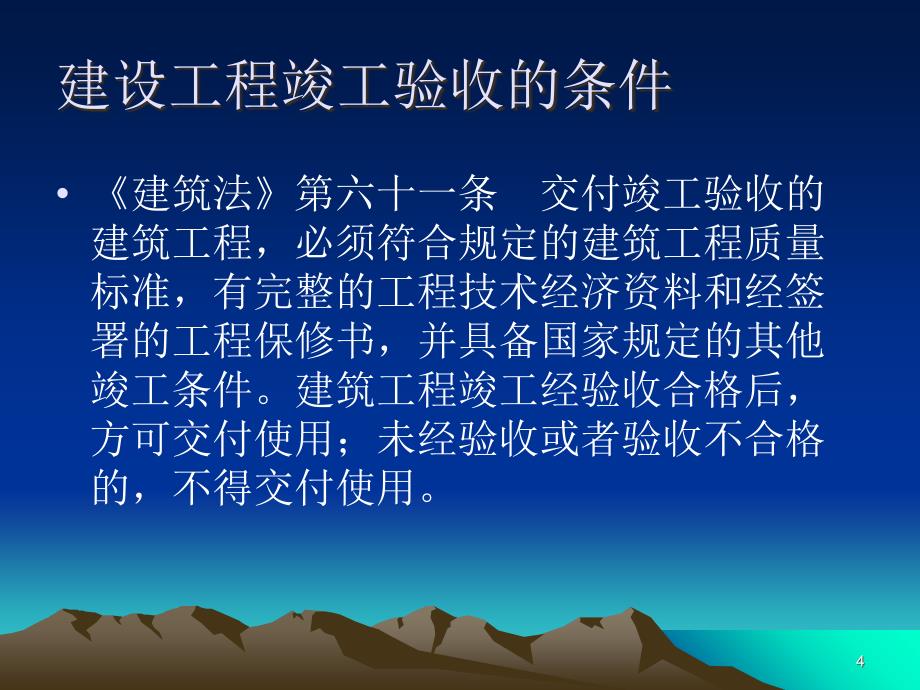 建设工程竣工验收的条件

• 《建筑法》第六十一条　交付竣工验收的建筑工程，必须符合规定的建筑工程质量标准，有完整的工程技术经济资料和经签署的工程保修书，并具备国家规定的其他竣工条件。建筑工程竣工经验收合格后，方可交付使用；未经验收或者验收不合格的，不得交付使用。

4